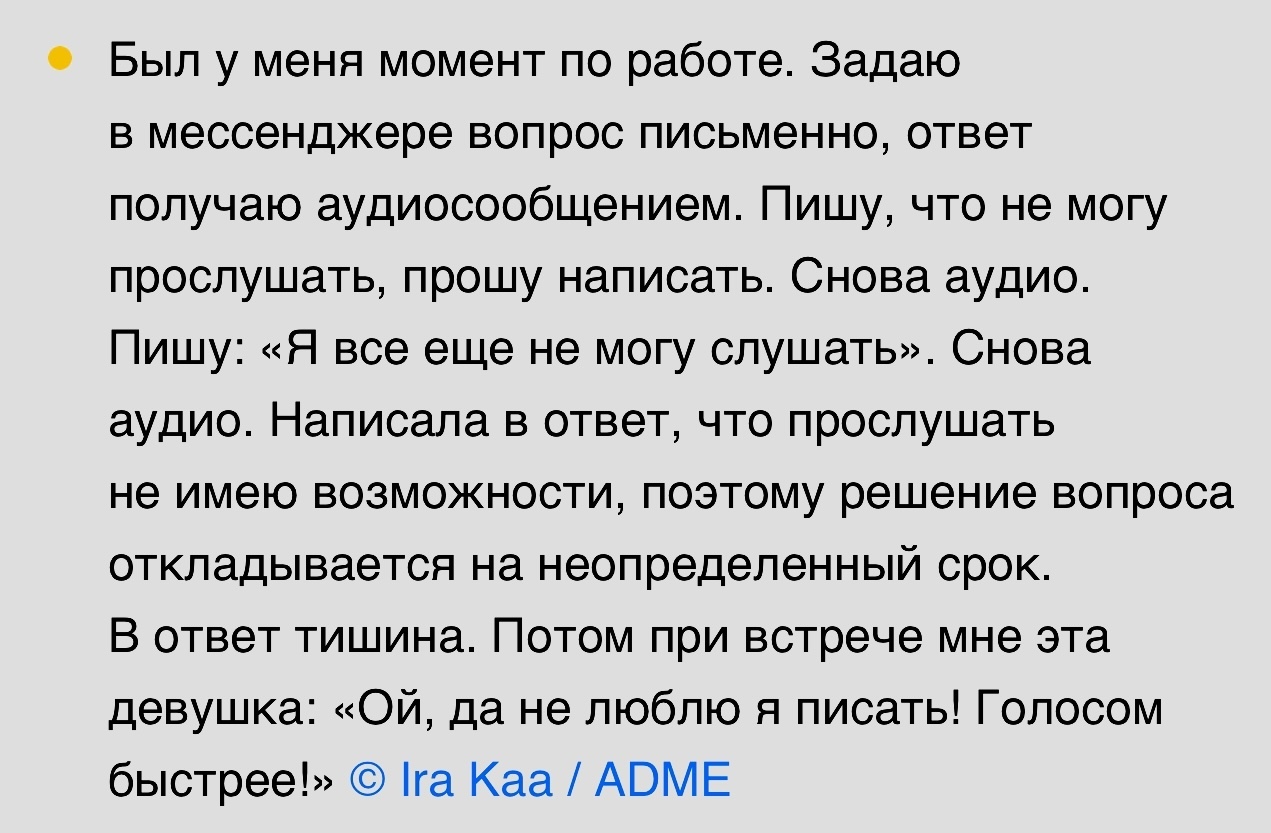 Был у меня момент по работе. Задаю в мессенджере вопрос письменно, ответ получаю аудиосообщением. Пишу, что не могу прослушать, прошу написать. Снова аудио. Пишу: «Я все еще не могу слушать». Снова аудио. Написала в ответ, что прослушать не имею возможности, поэтому решение вопроса откладывается на неопределенный срок. В ответ тишина. Потом при встрече мне эта девушка: «Ой, да не люблю я писать! Голосом быстрее!» © Ira Kaa / ADME